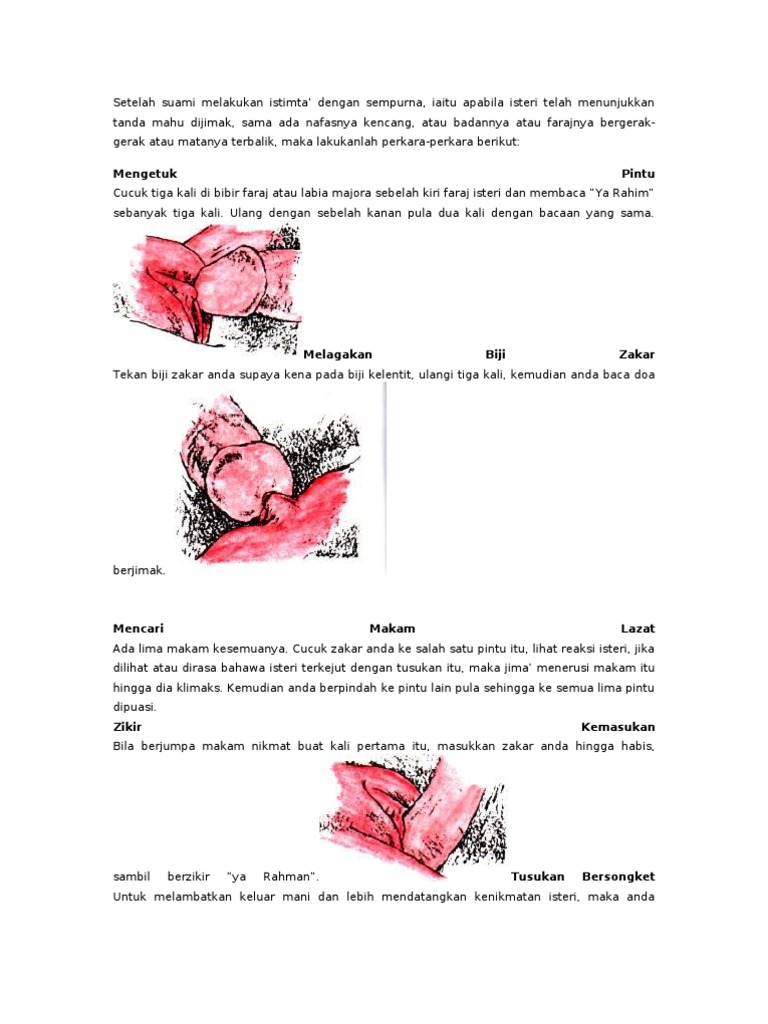 Setelah suami melakukan istimta' dengan sempurna, iaitu apabila isteri telah menunjukkan tanda mahu dijimak, sama ada nafasnya kencang, atau badannya atau farajnya bergerak-gerak atau matanya terbalik, maka lakukanlah perkara-perkara berikut:

**Mengetuk Pintu**
Cucuk tiga kali di bibir faraj atau labia majora sebelah kiri faraj isteri dan membaca "Ya Rahim" sebanyak tiga kali. Ulang dengan sebelah kanan pula dua kali dengan bacaan yang sama.

**Melagakan Biji Zakar**
Tekan biji zakar anda supaya kena pada biji kelentit, ulangi tiga kali, kemudian anda baca doa berjimak.

**Mencari Makam Lazat**
Ada lima makam kesemuanya. Cucuk zakar anda ke salah satu pintu itu, lihat reaksi isteri, jika dilihat atau dirasa bahawa isteri terkejut dengan tusukan itu, maka jima' menerusi makam itu hingga dia klimaks. Kemudian anda berpindah ke pintu lain pula sehingga ke semua lima pintu dipuasi.

**Zikir Kemasukan**
Bila berjumpa makam nikmat buat kali pertama itu, masukkan zakar anda hingga habis, sambil berzikir "ya Rahman".

**Tusukan Bersongket**
Untuk melambatkan keluar mani dan lebih mendatangkan kenikmatan isteri, maka anda